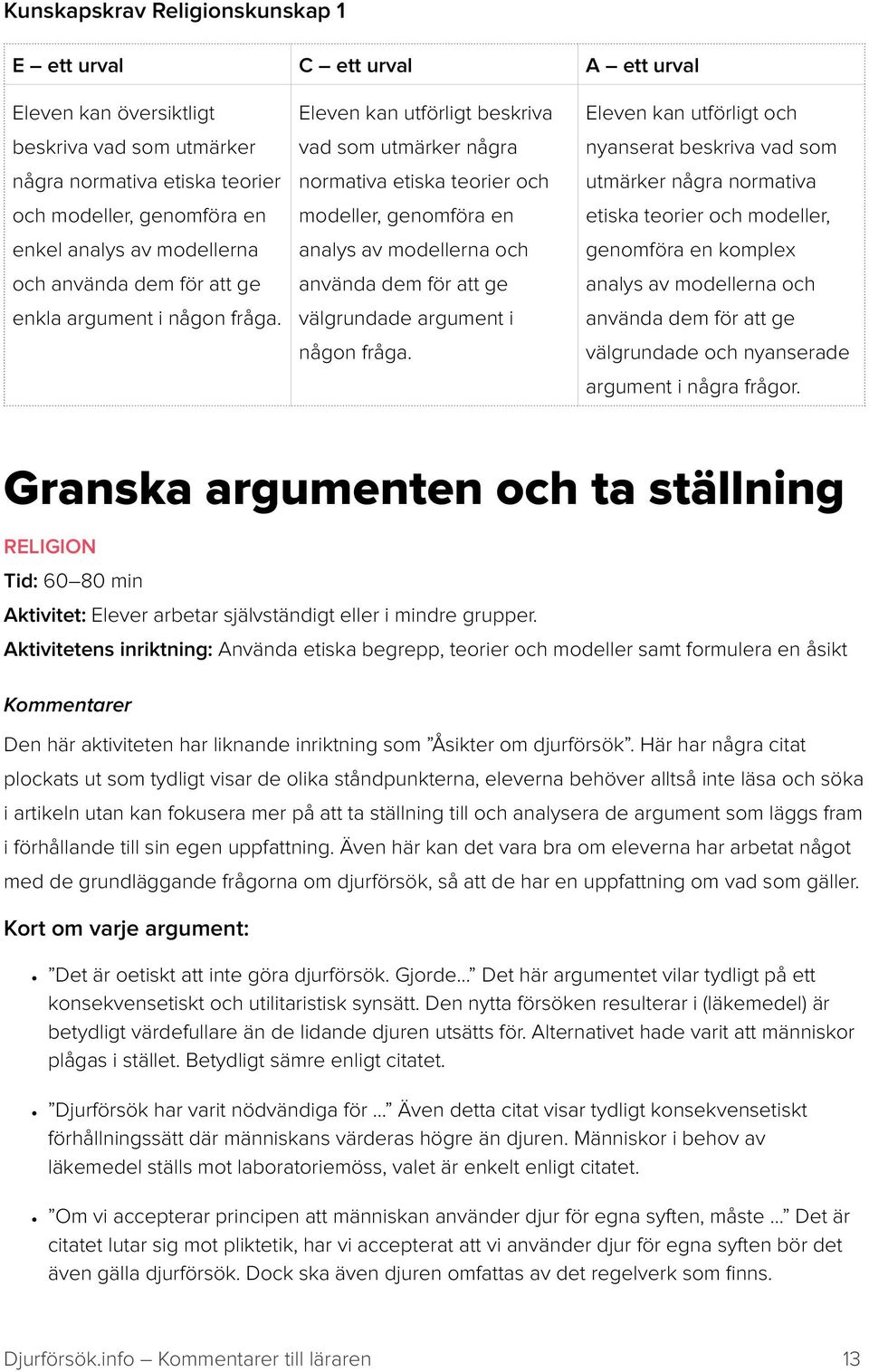 Kunskapskrav Religionskunskap 1

| E – ett urval | C – ett urval | A – ett urval |
|---|---|---|
| Eleven kan översiktligt beskriva vad som utmärker några normativa etiska teorier och modeller, genomföra en enkel analys av modellerna och använda dem för att ge enkla argument i någon fråga. | Eleven kan utförligt beskriva vad som utmärker några normativa etiska teorier och modeller, genomföra en analys av modellerna och använda dem för att ge välgrundade argument i någon fråga. | Eleven kan utförligt och nyanserat beskriva vad som utmärker några normativa etiska teorier och modeller, genomföra en komplex analys av modellerna och använda dem för att ge välgrundade och nyanserade argument i några frågor. |

Granska argumenten och ta ställning

RELIGION

Tid: 60–80 min

Aktivitet: Elever arbetar självständigt eller i mindre grupper.

Aktivitetens inriktning: Använda etiska begrepp, teorier och modeller samt formulera en åsikt

Kommentarer

Den här aktiviteten har liknande inriktning som ”Åsikter om djurförsök”. Här har några citat plockats ut som tydligt visar de olika ståndpunkterna, eleverna behöver alltså inte läsa och söka i artikeln utan kan fokusera mer på att ta ställning till och analysera de argument som läggs fram i förhållande till sin egen uppfattning. Även här kan det vara bra om eleverna har arbetat något med de grundläggande frågorna om djurförsök, så att de har en uppfattning om vad som gäller.

Kort om varje argument:

• ”Det är oetiskt att inte göra djurförsök. Gjorde...” Det här argumentet vilar tydligt på ett konsekvensetiskt och utilitaristisk synsätt. Den nytta försöken resulterar i (läkemedel) är betydligt värdefullare än de lidande djuren utsätts för. Alternativet hade varit att människor plågas i stället. Betydligt sämre enligt citatet.

• ”Djurförsök har varit nödvändiga för ...” Även detta citat visar tydligt konsekvensetiskt förhållningssätt där människans värderas högre än djuren. Människor i behov av läkemedel ställs mot laboratoriemöss, valet är enkelt enligt citatet.

• ”Om vi accepterar principen att människan använder djur för egna syften, måste ...” Det är citatet lutar sig mot pliktetik, har vi accepterat att vi använder djur för egna syften bör det även gälla djurförsök. Dock ska även djuren omfattas av det regelverk som finns.

Djurförsök.info – Kommentarer till läraren 13